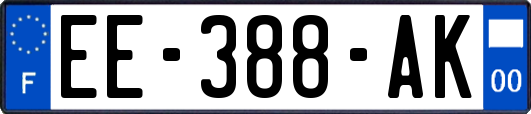 F

EE-388-AK

00